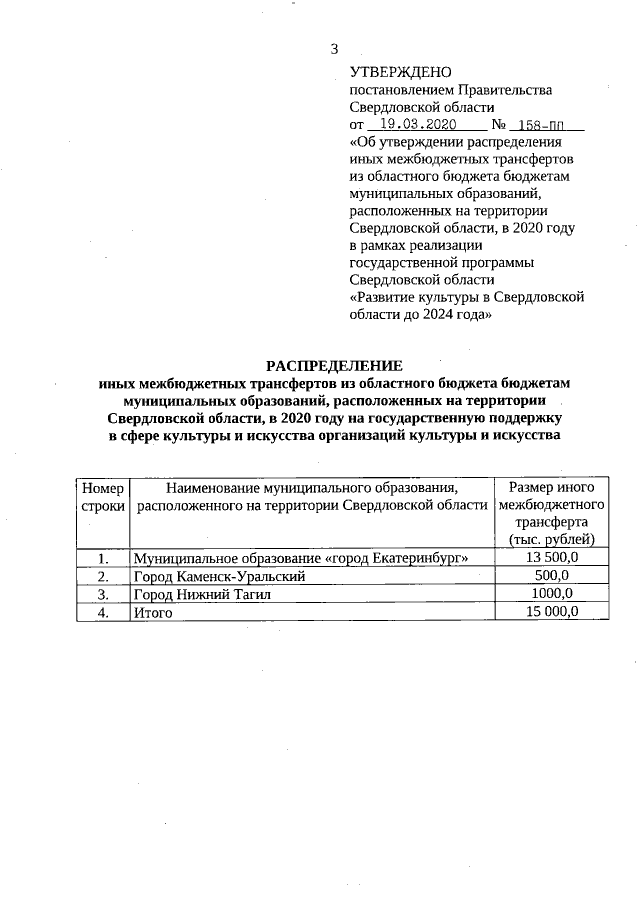 3

УТВЕРЖДЕНО
постановлением Правительства Свердловской области
от 19.03.2020 № 158-ПП
«Об утверждении распределения иных межбюджетных трансфертов из областного бюджета бюджетам муниципальных образований, расположенных на территории Свердловской области, в 2020 году в рамках реализации государственной программы Свердловской области «Развитие культуры в Свердловской области до 2024 года»

РАСПРЕДЕЛЕНИЕ
иных межбюджетных трансфертов из областного бюджета бюджетам муниципальных образований, расположенных на территории Свердловской области, в 2020 году на государственную поддержку в сфере культуры и искусства организаций культуры и искусства

| Номер строки | Наименование муниципального образования, расположенного на территории Свердловской области | Размер иного межбюджетного трансферта (тыс. рублей) |
|---|---|---|
| 1. | Муниципальное образование «город Екатеринбург» | 13 500,0 |
| 2. | Город Каменск-Уральский | 500,0 |
| 3. | Город Нижний Тагил | 1000,0 |
| 4. | Итого | 15 000,0 |